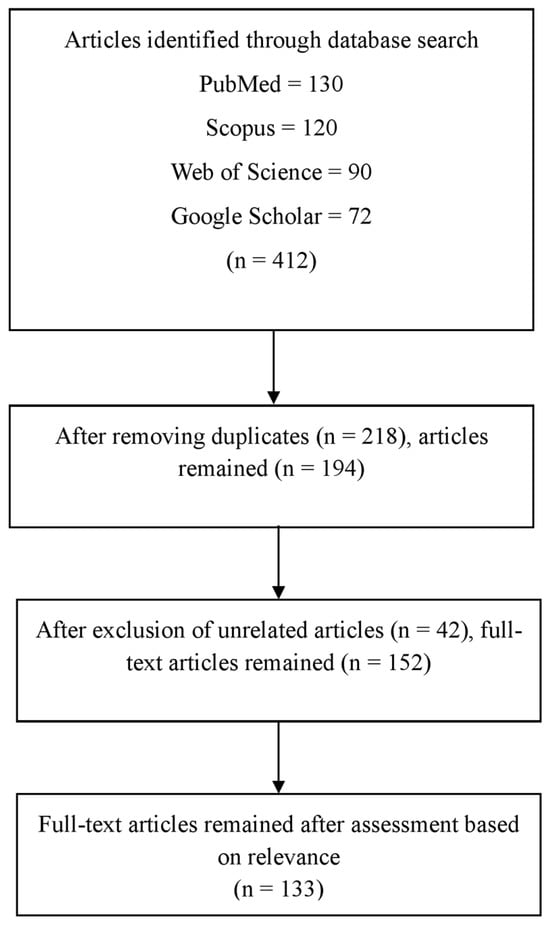 Articles identified through database search
PubMed = 130
Scopus = 120
Web of Science = 90
Google Scholar = 72
(n = 412)

After removing duplicates (n = 218), articles remained (n = 194)

After exclusion of unrelated articles (n = 42), full-text articles remained (n = 152)

Full-text articles remained after assessment based on relevance
(n = 133)